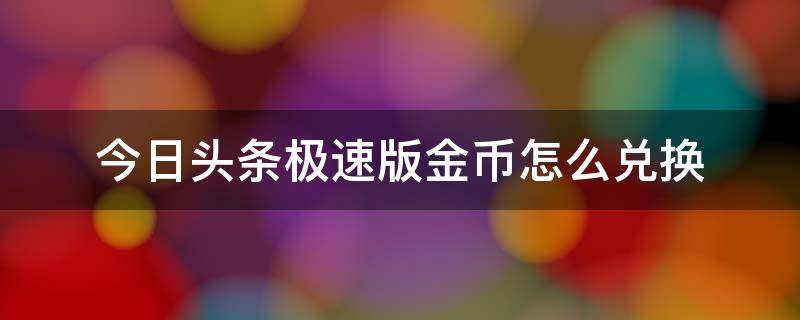 今日头条极速版金币怎么兑换